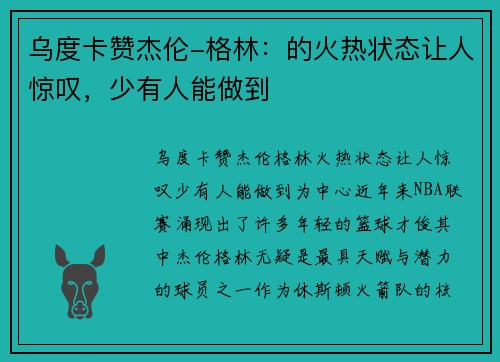 乌度卡赞杰伦-格林：的火热状态让人惊叹，少有人能做到

乌度卡赞杰伦格林火热状态让人惊叹少有人能做到为中心近年来NBA联赛涌现出了许多年轻的篮球才俊其中杰伦格林无疑是最具天赋与潜力的球员之一作为休斯顿火箭队的核